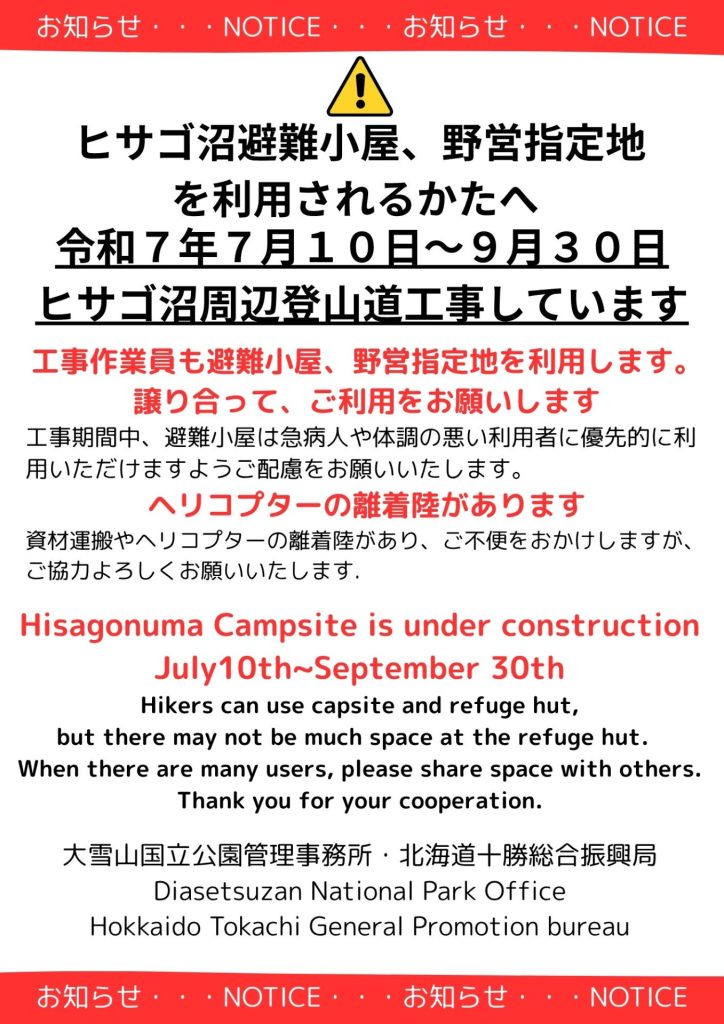 お知らせ・・・NOTICE・・・お知らせ・・・NOTICE

ヒサゴ沼避難小屋、野営指定地を利用されるかたへ
令和７年７月１０日～９月３０日
ヒサゴ沼周辺登山道工事しています

工事作業員も避難小屋、野営指定地を利用します。
譲り合って、ご利用をお願いします

工事期間中、避難小屋は急病人や体調の悪い利用者に優先的に利用いただけますようご配慮をお願いいたします。

ヘリコプターの離着陸があります

資材運搬やヘリコプターの離着陸があり、ご不便をおかけしますが、ご協力よろしくお願いいたします.

Hisagonuma Campsite is under construction
July10th~September 30th

Hikers can use capsite and refuge hut,
but there may not be much space at the refuge hut.
When there are many users, please share space with others.
Thank you for your cooperation.

大雪山国立公園管理事務所・北海道十勝総合振興局
Diasetsuzan National Park Office
Hokkaido Tokachi General Promotion bureau

お知らせ・・・NOTICE・・・お知らせ・・・NOTICE